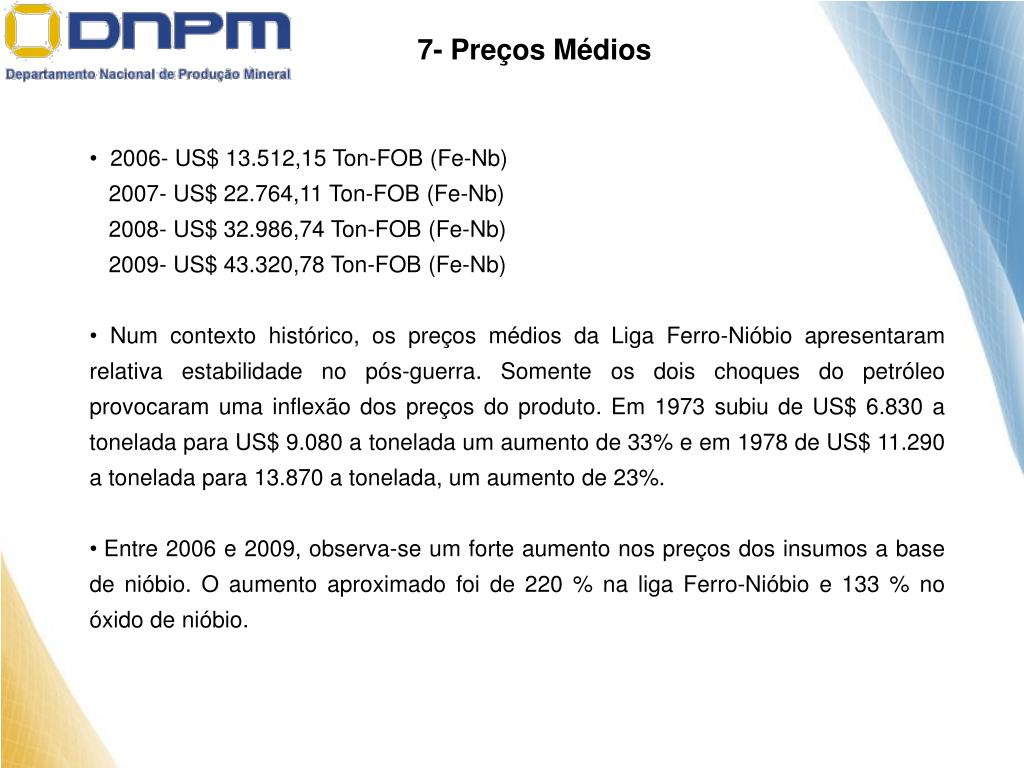 DNPM
Departamento Nacional de Produção Mineral

7- Preços Médios

• 2006- US$ 13.512,15 Ton-FOB (Fe-Nb)
2007- US$ 22.764,11 Ton-FOB (Fe-Nb)
2008- US$ 32.986,74 Ton-FOB (Fe-Nb)
2009- US$ 43.320,78 Ton-FOB (Fe-Nb)

• Num contexto histórico, os preços médios da Liga Ferro-Nióbio apresentaram relativa estabilidade no pós-guerra. Somente os dois choques do petróleo provocaram uma inflexão dos preços do produto. Em 1973 subiu de US$ 6.830 a tonelada para US$ 9.080 a tonelada um aumento de 33% e em 1978 de US$ 11.290 a tonelada para 13.870 a tonelada, um aumento de 23%.

• Entre 2006 e 2009, observa-se um forte aumento nos preços dos insumos a base de nióbio. O aumento aproximado foi de 220 % na liga Ferro-Nióbio e 133 % no óxido de nióbio.